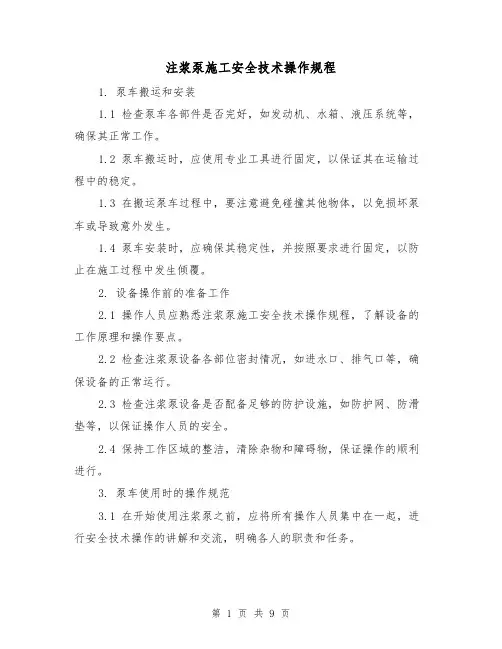 注浆泵施工安全技术操作规程

1. 泵车搬运和安装

1.1 检查泵车各部件是否完好，如发动机、水箱、液压系统等，确保其正常工作。

1.2 泵车搬运时，应使用专业工具进行固定，以保证其在运输过程中的稳定。

1.3 在搬运泵车过程中，要注意避免碰撞其他物体，以免损坏泵车或导致意外发生。

1.4 泵车安装时，应确保其稳定性，并按照要求进行固定，以防止在施工过程中发生倾覆。

2. 设备操作前的准备工作

2.1 操作人员应熟悉注浆泵施工安全技术操作规程，了解设备的工作原理和操作要点。

2.2 检查注浆泵设备各部位密封情况，如进水口、排气口等，确保设备的正常运行。

2.3 检查注浆泵设备是否配备足够的防护设施，如防护网、防滑垫等，以保证操作人员的安全。

2.4 保持工作区域的整洁，清除杂物和障碍物，保证操作的顺利进行。

3. 泵车使用时的操作规范

3.1 在开始使用注浆泵之前，应将所有操作人员集中在一起，进行安全技术操作的讲解和交流，明确各人的职责和任务。

第 1 页 共 9 页